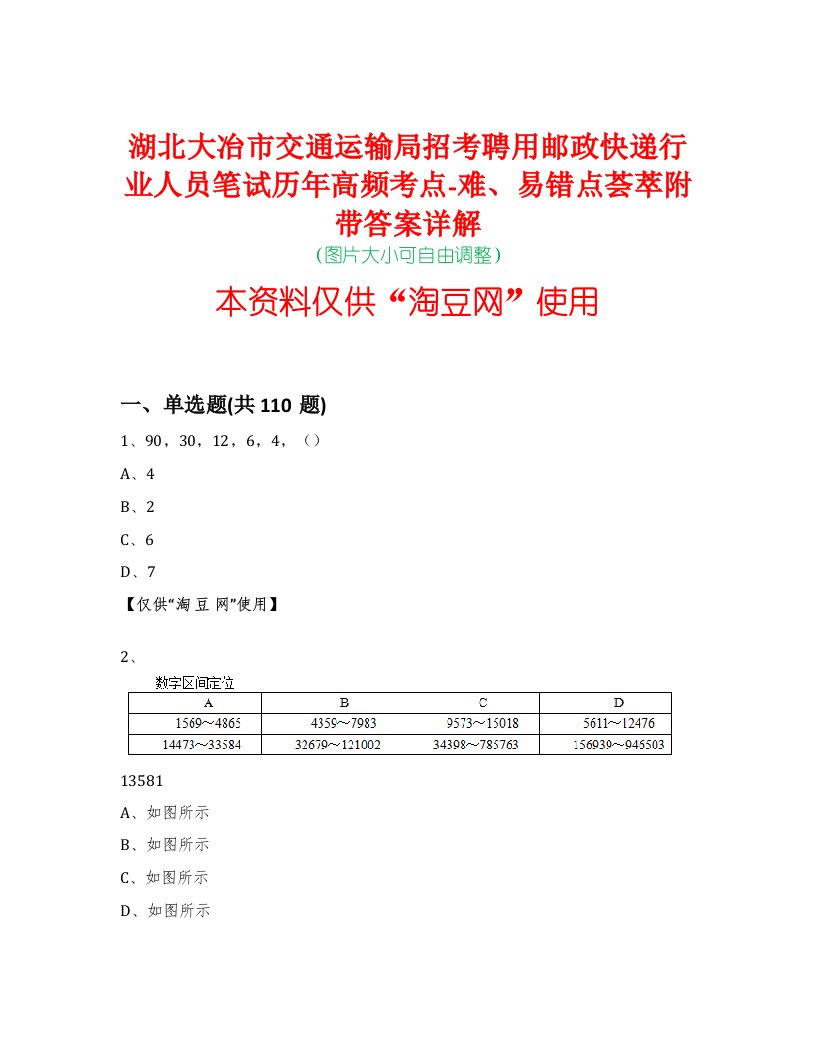 湖北大冶市交通运输局招考聘用邮政快递行业人员笔试历年高频考点-难、易错点荟萃附带答案详解

(图片大小可自由调整)

本资料仅供“淘豆网”使用

一、单选题(共 110 题)

1、90，30，12，6，4，（）

A、4

B、2

C、6

D、7

【仅供“淘 豆 网”使用】

2、

数字区间定位

| A | B | C | D |
|---|---|---|---|
| 1569～4865 | 4359～7983 | 9573～15018 | 5611～12476 |
| 14473～33584 | 32670～121002 | 34398～785763 | 156939～945503 |

13581

A、如图所示

B、如图所示

C、如图所示

D、如图所示